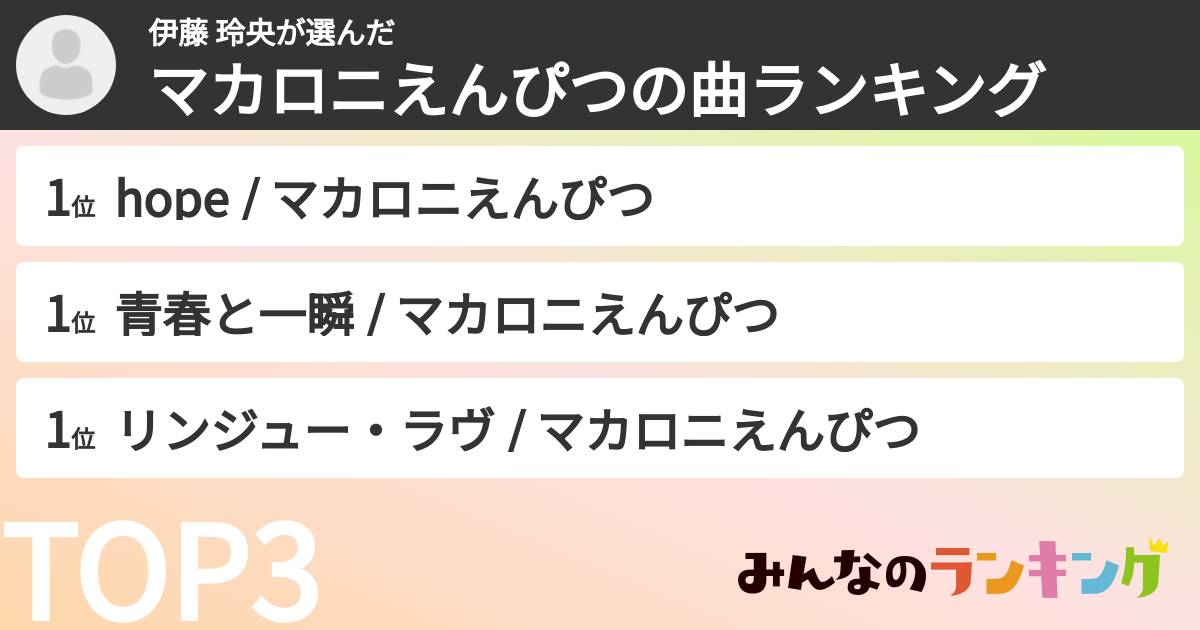 伊藤 玲央が選んだ
マカロニえんぴつの曲ランキング

1位 hope / マカロニえんぴつ

1位 青春と一瞬 / マカロニえんぴつ

1位 リンジュー・ラヴ / マカロニえんぴつ

TOP3

みんなのランキング